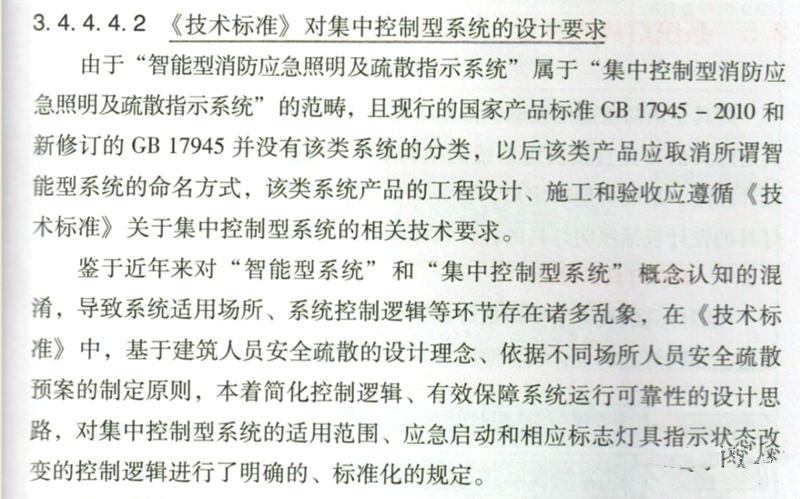 3.4.4.4.2 《技术标准》对集中控制型系统的设计要求

由于“智能型消防应急照明及疏散指示系统”属于“集中控制型消防应急照明及疏散指示系统”的范畴，且现行的国家产品标准GB 17945－2010和新修订的GB 17945并没有该类系统的分类，以后该类产品应取消所谓智能型系统的命名方式，该类系统产品的工程设计、施工和验收应遵循《技术标准》关于集中控制型系统的相关技术要求。

鉴于近年来对“智能型系统”和“集中控制型系统”概念认知的混淆，导致系统适用场所、系统控制逻辑等环节存在诸多乱象，在《技术标准》中，基于建筑人员安全疏散的设计理念、依据不同场所人员安全疏散预案的制定原则，本着简化控制逻辑、有效保障系统运行可靠性的设计思路，对集中控制型系统的适用范围、应急启动和相应标志灯具指示状态改变的控制逻辑进行了明确的、标准化的规定。